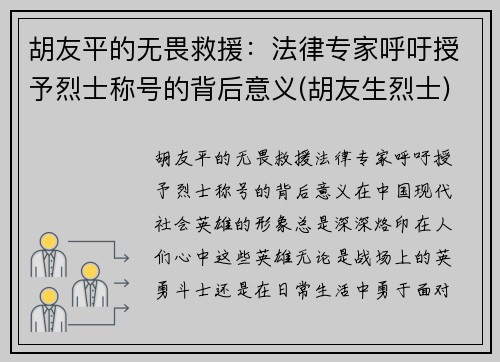 胡友平的无畏救援：法律专家呼吁授予烈士称号的背后意义(胡友生烈士)

胡友平的无畏救援法律专家呼吁授予烈士称号的背后意义在中国现代社会英雄的形象总是深深烙印在人们心中这些英雄无论是战场上的英勇斗士还是在日常生活中勇于面对